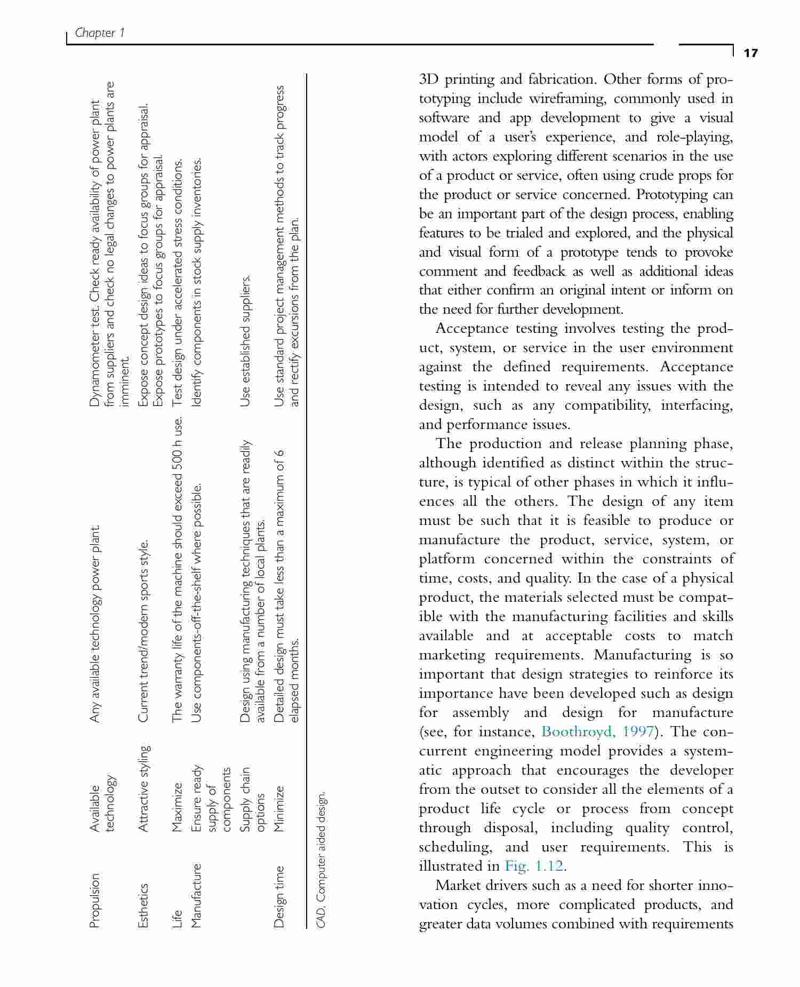 Chapter 1

17

| Propulsion | Available technology | Any available technology power plant. | Dynamometer test. Check ready availability of power plant from suppliers and check no legal changes to power plants are imminent. |
|---|---|---|---|
| Esthetics | Attractive styling | Current trend/modern sports style. | Expose concept design ideas to focus groups for appraisal. Expose prototypes to focus groups for appraisal. |
| Life | Maximize | The warranty life of the machine should exceed 500 h use. | Test design under accelerated stress conditions. |
| Manufacture | Ensure ready supply of components | Use components-off-the-shelf where possible. | Identify components in stock supply inventories. |
| | Supply chain options | Design using manufacturing techniques that are readily available from a number of local plants. | Use established suppliers. |
| Design time | Minimize | Detailed design must take less than a maximum of 6 elapsed months. | Use standard project management methods to track progress and rectify excursions from the plan. |

CAD, Computer aided design.

3D printing and fabrication. Other forms of prototyping include wireframing, commonly used in software and app development to give a visual model of a user's experience, and role-playing, with actors exploring different scenarios in the use of a product or service, often using crude props for the product or service concerned. Prototyping can be an important part of the design process, enabling features to be trialed and explored, and the physical and visual form of a prototype tends to provoke comment and feedback as well as additional ideas that either confirm an original intent or inform on the need for further development.

Acceptance testing involves testing the product, system, or service in the user environment against the defined requirements. Acceptance testing is intended to reveal any issues with the design, such as any compatibility, interfacing, and performance issues.

The production and release planning phase, although identified as distinct within the structure, is typical of other phases in which it influences all the others. The design of any item must be such that it is feasible to produce or manufacture the product, service, system, or platform concerned within the constraints of time, costs, and quality. In the case of a physical product, the materials selected must be compatible with the manufacturing facilities and skills available and at acceptable costs to match marketing requirements. Manufacturing is so important that design strategies to reinforce its importance have been developed such as design for assembly and design for manufacture (see, for instance, Boothroyd, 1997). The concurrent engineering model provides a systematic approach that encourages the developer from the outset to consider all the elements of a product life cycle or process from concept through disposal, including quality control, scheduling, and user requirements. This is illustrated in Fig. 1.12.

Market drivers such as a need for shorter innovation cycles, more complicated products, and greater data volumes combined with requirements